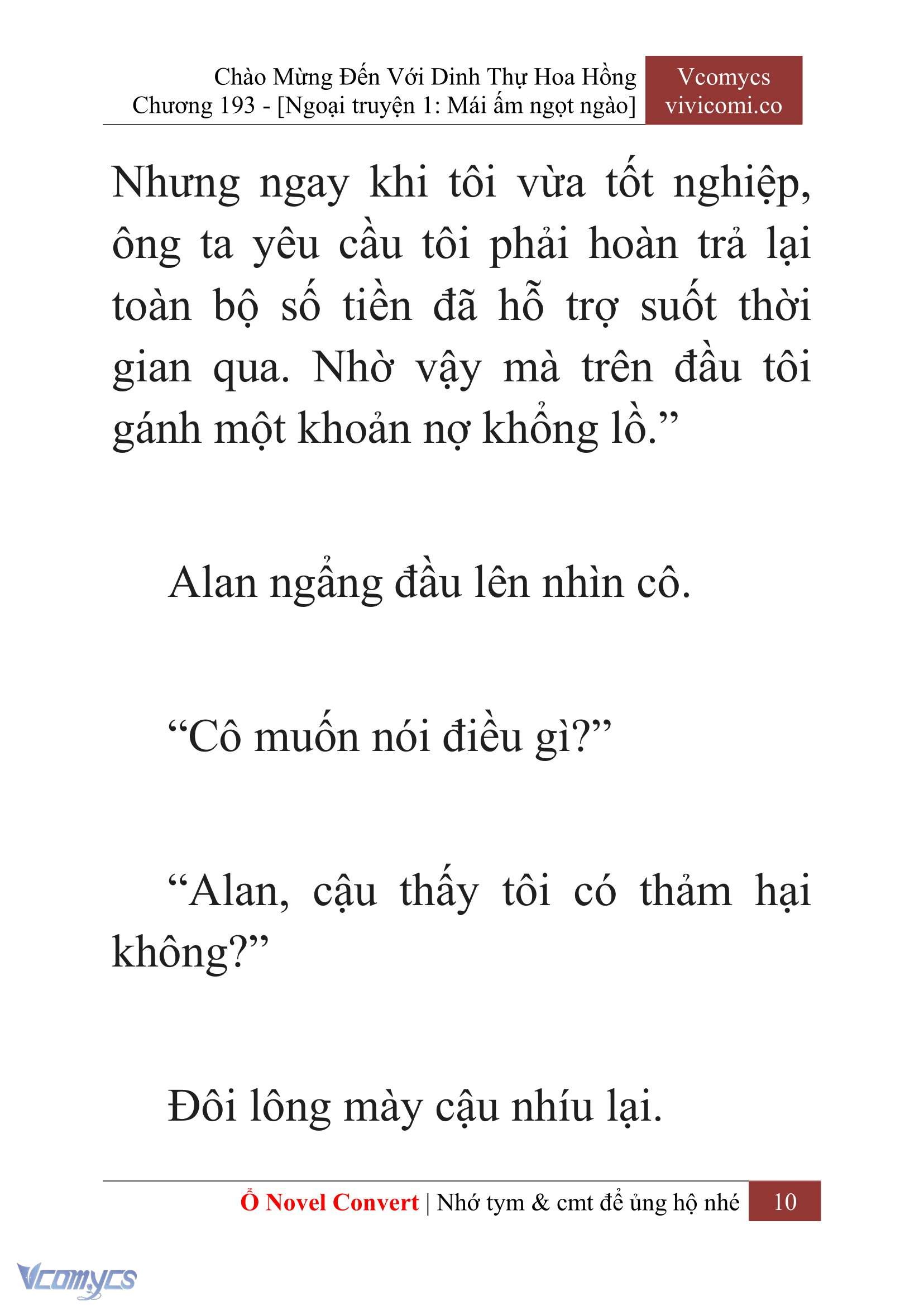 Chào Mừng Đến Với Dinh Thự Hoa Hồng
Chương 193 - [Ngoại truyện 1: Mái ấm ngọt ngào]

Vcomycs
vivicomi.co

Nhưng ngay khi tôi vừa tốt nghiệp, ông ta yêu cầu tôi phải hoàn trả lại toàn bộ số tiền đã hỗ trợ suốt thời gian qua. Nhờ vậy mà trên đầu tôi gánh một khoản nợ khổng lồ.”

Alan ngẩng đầu lên nhìn cô.

“Cô muốn nói điều gì?”

“Alan, cậu thấy tôi có thảm hại không?”

Đôi lông mày cậu nhíu lại.

Ổ Novel Convert | Nhớ tym & cmt để ủng hộ nhé 10

Vcomycs